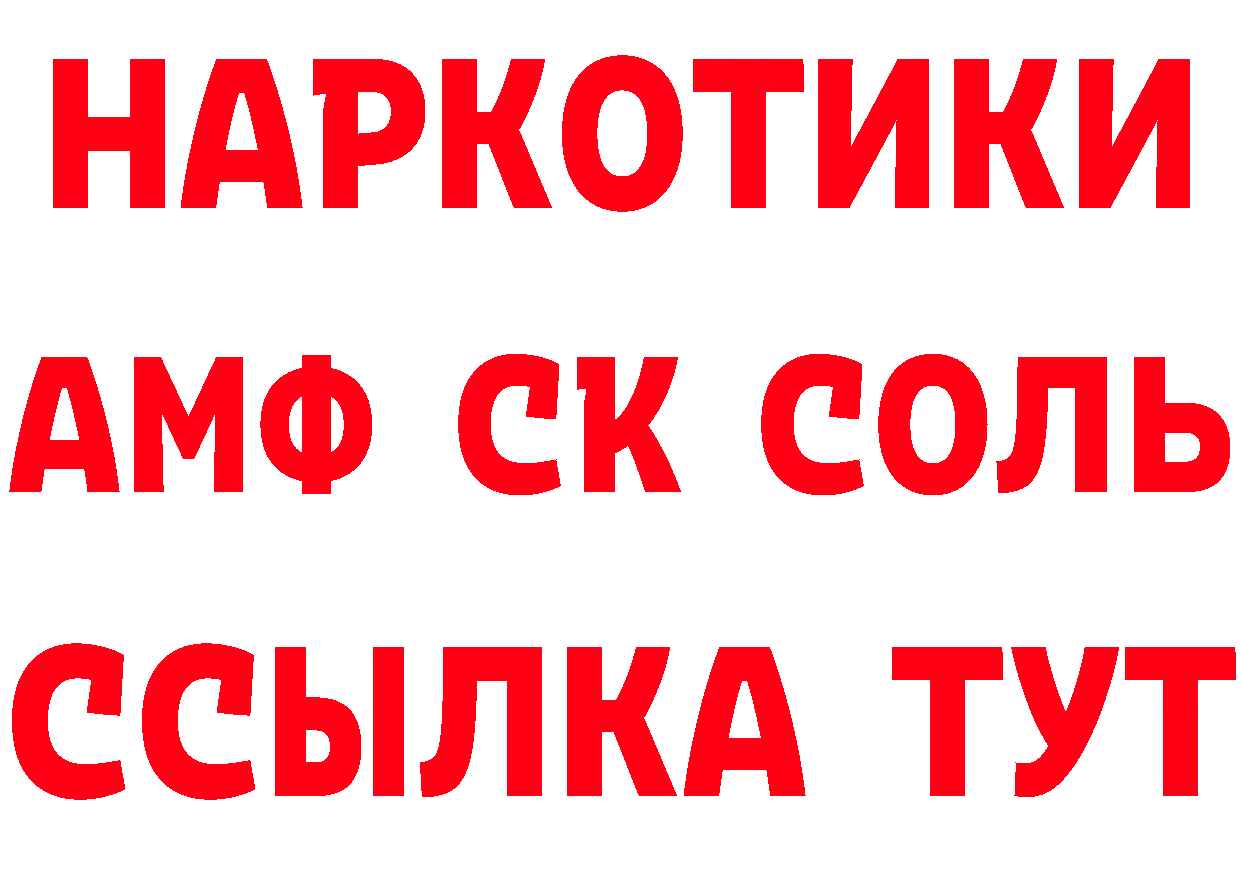 НАРКОТИКИ

АМФ СК СОЛЬ

ССЫЛКА ТУТ